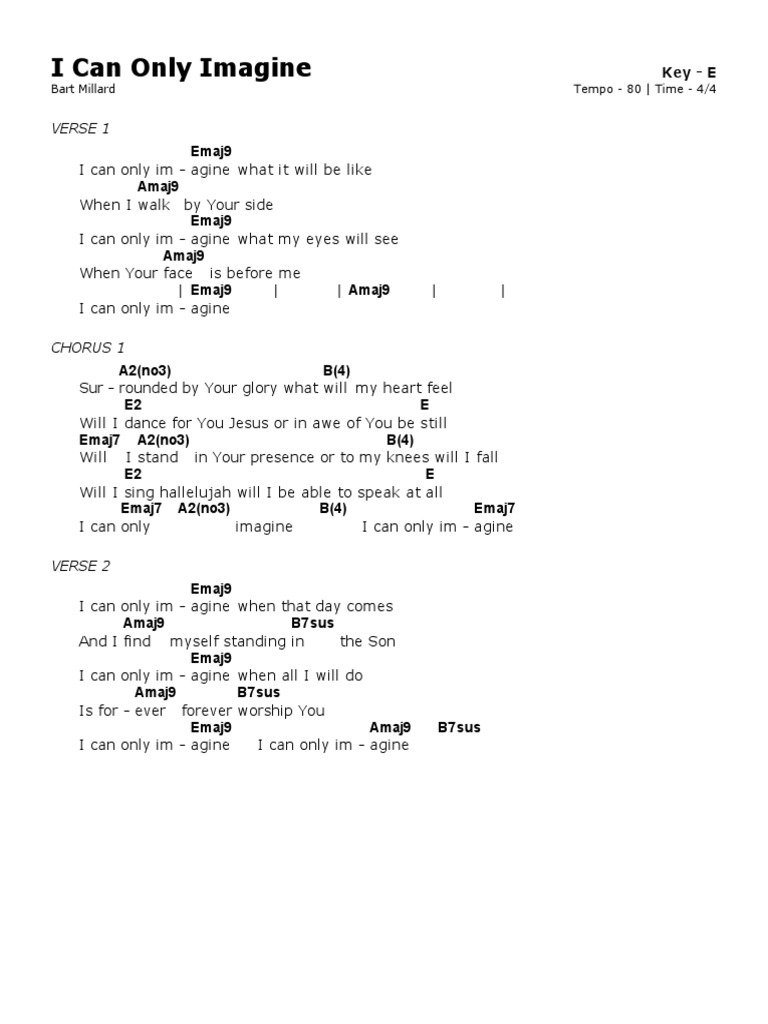 I Can Only Imagine
Bart Millard

Key - E
Tempo - 80 | Time - 4/4

VERSE 1

Emaj9
I can only im - agine what it will be like
Amaj9
When I walk by Your side
Emaj9
I can only im - agine what my eyes will see
Amaj9
When Your face is before me
| Emaj9 | | Amaj9 | |
I can only im - agine

CHORUS 1

A2(no3) B(4)
Sur - rounded by Your glory what will my heart feel
E2 E
Will I dance for You Jesus or in awe of You be still
Emaj7 A2(no3) B(4)
Will I stand in Your presence or to my knees will I fall
E2 E
Will I sing hallelujah will I be able to speak at all
Emaj7 A2(no3) B(4) Emaj7
I can only imagine I can only im - agine

VERSE 2

Emaj9
I can only im - agine when that day comes
Amaj9 B7sus
And I find myself standing in the Son
Emaj9
I can only im - agine when all I will do
Amaj9 B7sus
Is for - ever forever worship You
Emaj9 Amaj9 B7sus
I can only im - agine I can only im - agine